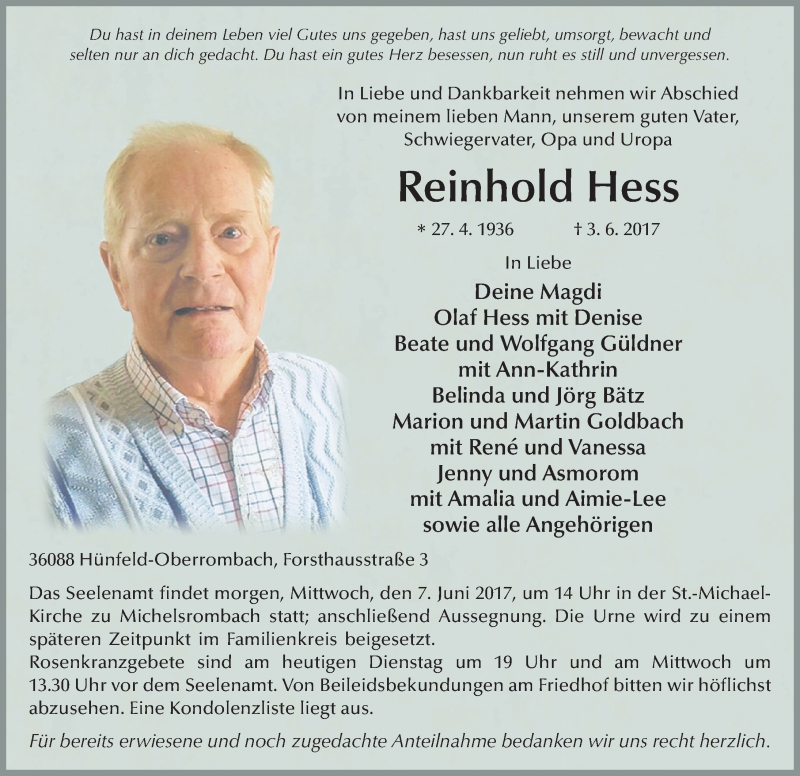 Du hast in deinem Leben viel Gutes uns gegeben, hast uns geliebt, umsorgt, bewacht und selten nur an dich gedacht. Du hast ein gutes Herz besessen, nun ruht es still und unvergessen.

In Liebe und Dankbarkeit nehmen wir Abschied von meinem lieben Mann, unserem guten Vater, Schwiegervater, Opa und Uropa

Reinhold Hess

* 27. 4. 1936 † 3. 6. 2017

In Liebe

Deine Magdi
Olaf Hess mit Denise
Beate und Wolfgang Güldner
mit Ann-Kathrin
Belinda und Jörg Bätz
Marion und Martin Goldbach
mit René und Vanessa
Jenny und Asmorom
mit Amalia und Aimie-Lee
sowie alle Angehörigen

36088 Hünfeld-Oberrombach, Forsthausstraße 3

Das Seelenamt findet morgen, Mittwoch, den 7. Juni 2017, um 14 Uhr in der St.-Michael-Kirche zu Michelsrombach statt; anschließend Aussegnung. Die Urne wird zu einem späteren Zeitpunkt im Familienkreis beigesetzt.
Rosenkranzgebete sind am heutigen Dienstag um 19 Uhr und am Mittwoch um 13.30 Uhr vor dem Seelenamt. Von Beileidsbekundungen am Friedhof bitten wir höflichst abzusehen. Eine Kondolenzliste liegt aus.

Für bereits erwiesene und noch zugedachte Anteilnahme bedanken wir uns recht herzlich.